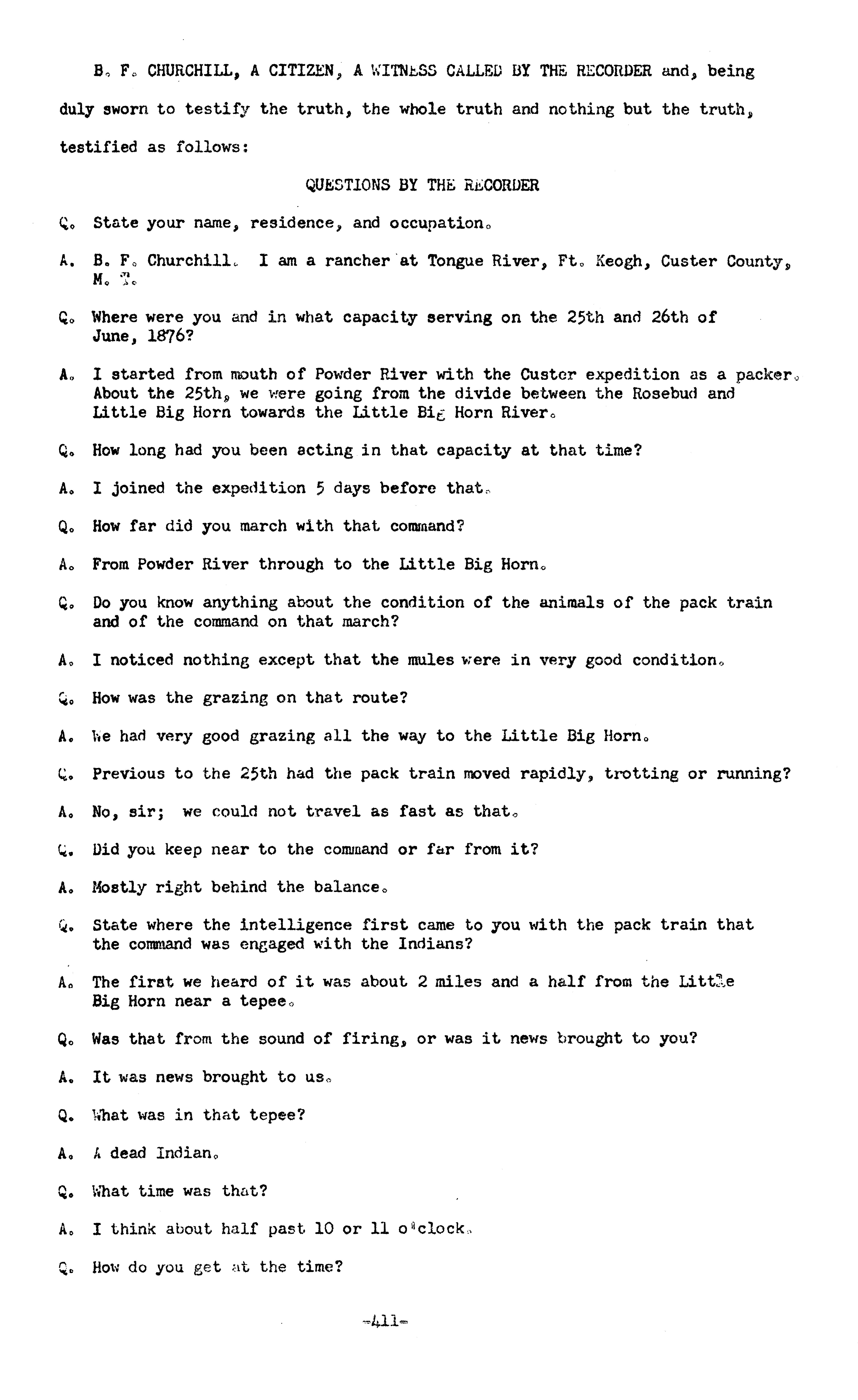 B. F. CHURCHILL, A CITIZEN, A WITNESS CALLED BY THE RECORDER and, being duly sworn to testify the truth, the whole truth and nothing but the truth, testified as follows:

QUESTIONS BY THE RECORDER

Q. State your name, residence, and occupation.

A. B. F. Churchill. I am a rancher at Tongue River, Ft. Keogh, Custer County, M. T.

Q. Where were you and in what capacity serving on the 25th and 26th of June, 1876?

A. I started from mouth of Powder River with the Custer expedition as a packer. About the 25th, we were going from the divide between the Rosebud and Little Big Horn towards the Little Big Horn River.

Q. How long had you been acting in that capacity at that time?

A. I joined the expedition 5 days before that.

Q. How far did you march with that command?

A. From Powder River through to the Little Big Horn.

Q. Do you know anything about the condition of the animals of the pack train and of the command on that march?

A. I noticed nothing except that the mules were in very good condition.

Q. How was the grazing on that route?

A. We had very good grazing all the way to the Little Big Horn.

Q. Previous to the 25th had the pack train moved rapidly, trotting or running?

A. No, sir; we could not travel as fast as that.

Q. Did you keep near to the command or far from it?

A. Mostly right behind the balance.

Q. State where the intelligence first came to you with the pack train that the command was engaged with the Indians?

A. The first we heard of it was about 2 miles and a half from the Little Big Horn near a tepee.

Q. Was that from the sound of firing, or was it news brought to you?

A. It was news brought to us.

Q. What was in that tepee?

A. A dead Indian.

Q. What time was that?

A. I think about half past 10 or 11 o'clock.

Q. How do you get at the time?

-411-